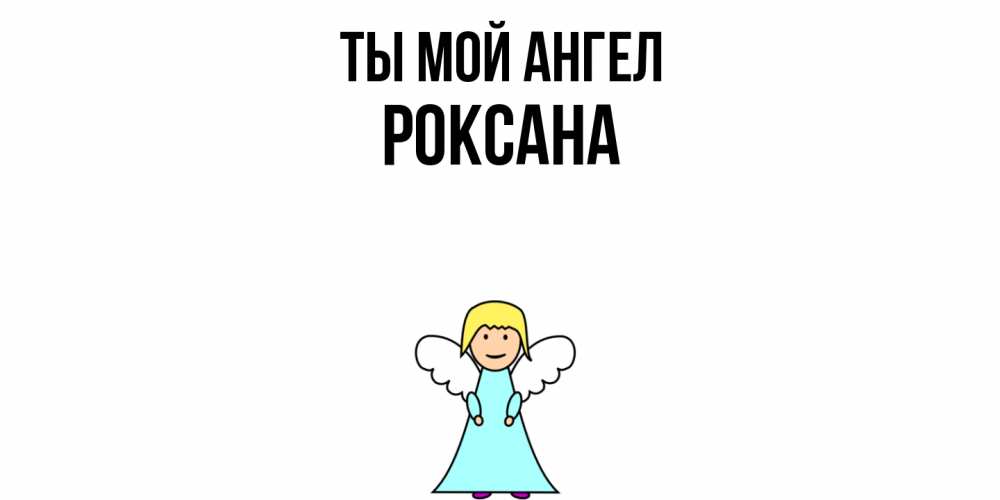 ТЫ МОЙ АНГЕЛ
РОКСАНА